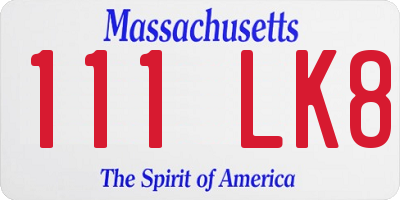 Massachusetts

111 LK8

The Spirit of America